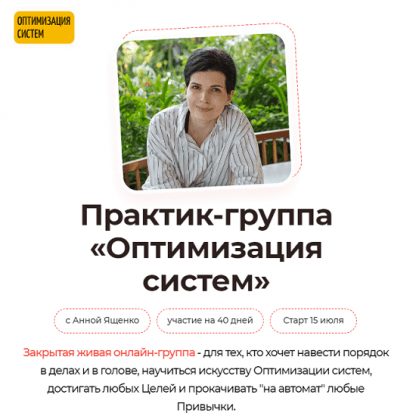 ОПТИМИЗАЦИЯ СИСТЕМ

Практик-группа «Оптимизация систем»

с Анной Ященко

участие на 40 дней

Старт 15 июля

Закрытая живая онлайн-группа - для тех, кто хочет навести порядок в делах и в голове, научиться искусству Оптимизации систем, достигать любых Целей и прокачивать "на автомат" любые Привычки.